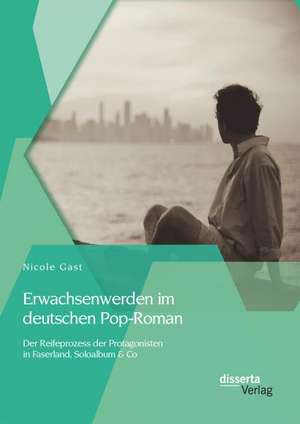 Nicole Gast

Erwachsenwerden im deutschen Pop-Roman

Der Reifeprozess der Protagonisten in Faserland, Soloalbum & Co

disserta
Verlag